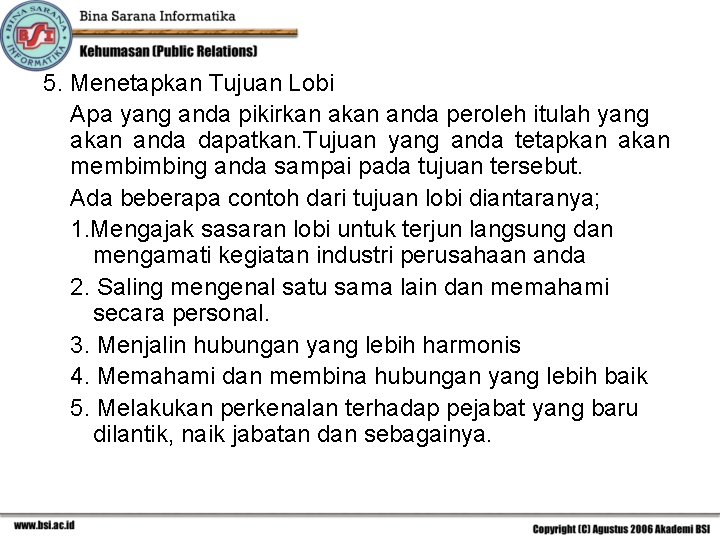 BINA SARANA INFORMATIKA BSI

Bina Sarana Informatika

Kehumasan (Public Relations)

5. Menetapkan Tujuan Lobi

Apa yang anda pikirkan akan anda peroleh itulah yang akan anda dapatkan.Tujuan yang anda tetapkan akan membimbing anda sampai pada tujuan tersebut.

Ada beberapa contoh dari tujuan lobi diantaranya;

1.Mengajak sasaran lobi untuk terjun langsung dan mengamati kegiatan industri perusahaan anda

2. Saling mengenal satu sama lain dan memahami secara personal.

3. Menjalin hubungan yang lebih harmonis

4. Memahami dan membina hubungan yang lebih baik

5. Melakukan perkenalan terhadap pejabat yang baru dilantik, naik jabatan dan sebagainya.

www.bsi.ac.id

Copyright (C) Agustus 2006 Akademi BSI